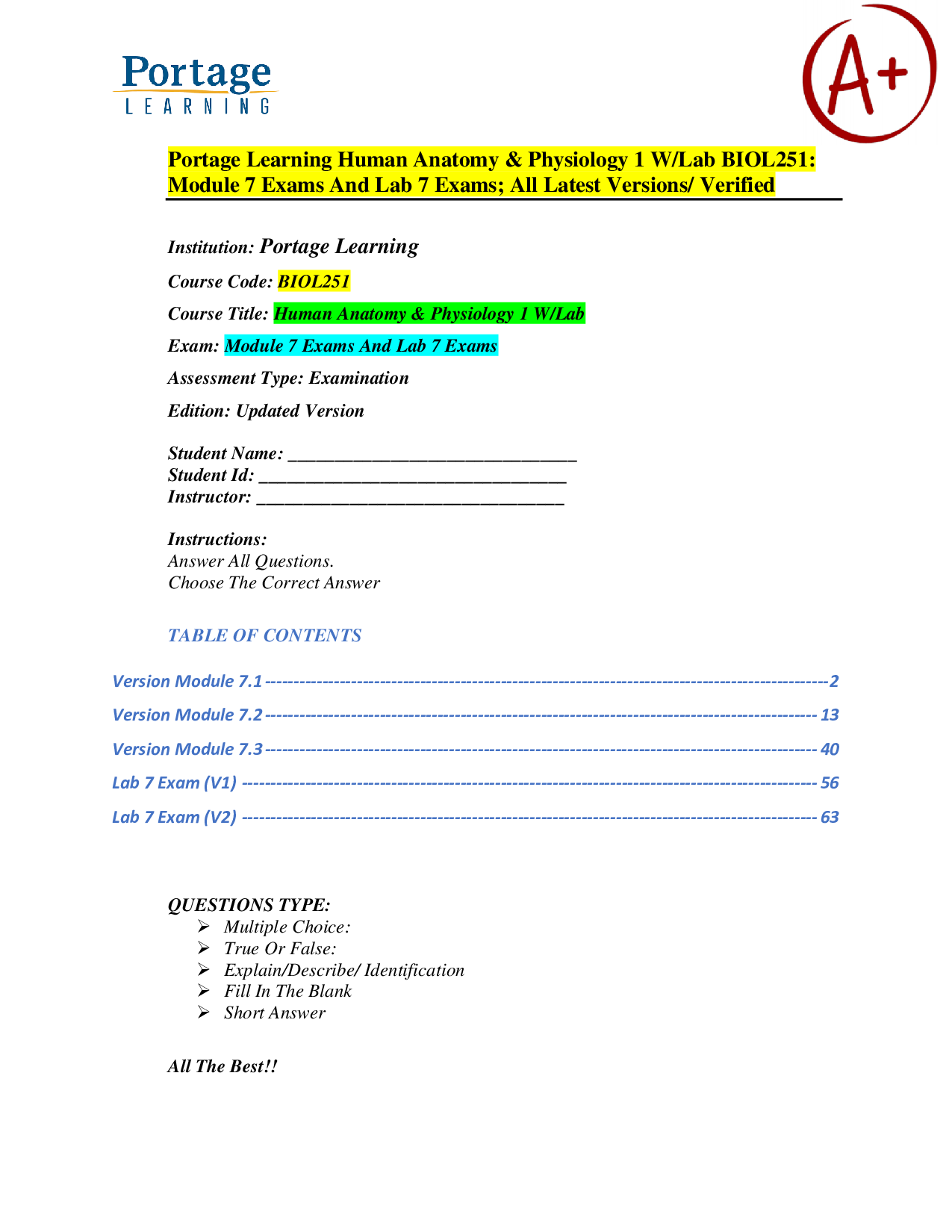 Portage
LEARNING

A+

Portage Learning Human Anatomy & Physiology 1 W/Lab BIOL251: Module 7 Exams And Lab 7 Exams; All Latest Versions/ Verified

Institution: Portage Learning

Course Code: BIOL251

Course Title: Human Anatomy & Physiology 1 W/Lab

Exam: Module 7 Exams And Lab 7 Exams

Assessment Type: Examination

Edition: Updated Version

Student Name: ____
Student Id: ____
Instructor: ____

Instructions:
Answer All Questions.
Choose The Correct Answer

TABLE OF CONTENTS

Version Module 7.1 2
Version Module 7.2 13
Version Module 7.3 40
Lab 7 Exam (V1) 56
Lab 7 Exam (V2) 63

QUESTIONS TYPE:
➢ Multiple Choice:
➢ True Or False:
➢ Explain/Describe/ Identification
➢ Fill In The Blank
➢ Short Answer

All The Best!!